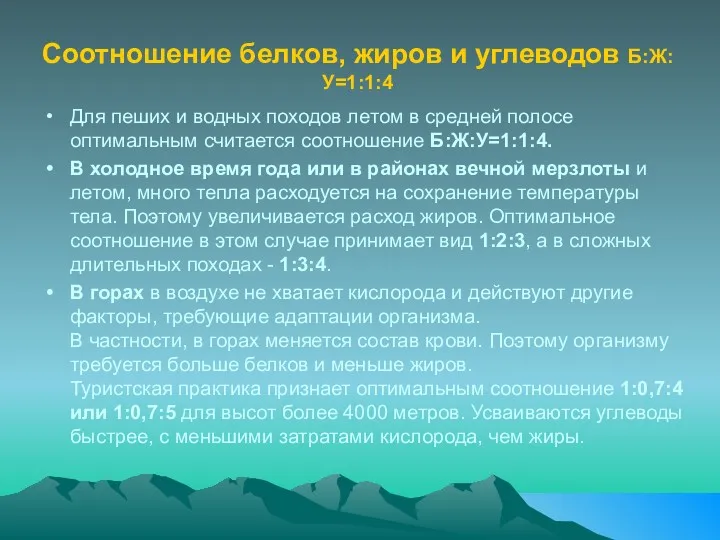 Соотношение белков, жиров и углеводов Б:Ж:У=1:1:4

• Для пеших и водных походов летом в средней полосе оптимальным считается соотношение Б:Ж:У=1:1:4.

• В холодное время года или в районах вечной мерзлоты и летом, много тепла расходуется на сохранение температуры тела. Поэтому увеличивается расход жиров. Оптимальное соотношение в этом случае принимает вид 1:2:3, а в сложных длительных походах - 1:3:4.

• В горах в воздухе не хватает кислорода и действуют другие факторы, требующие адаптации организма.
В частности, в горах меняется состав крови. Поэтому организму требуется больше белков и меньше жиров.
Туристская практика признает оптимальным соотношение 1:0,7:4 или 1:0,7:5 для высот более 4000 метров. Усваиваются углеводы быстрее, с меньшими затратами кислорода, чем жиры.